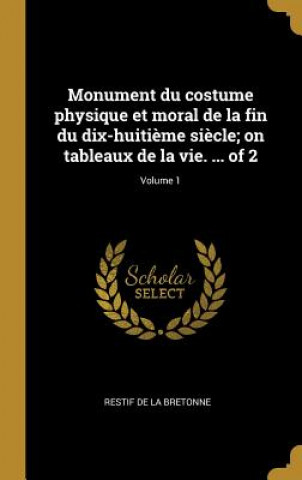 Monument du costume physique et moral de la fin du dix-huitième siècle; on tableaux de la vie. ... of 2

Volume 1

Scholar SELECT

RESTIF DE LA BRETONNE